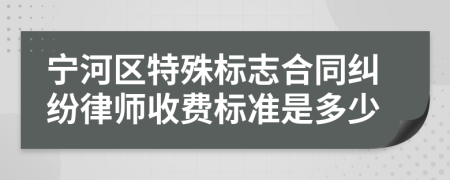 宁河区特殊标志合同纠纷律师收费标准是多少